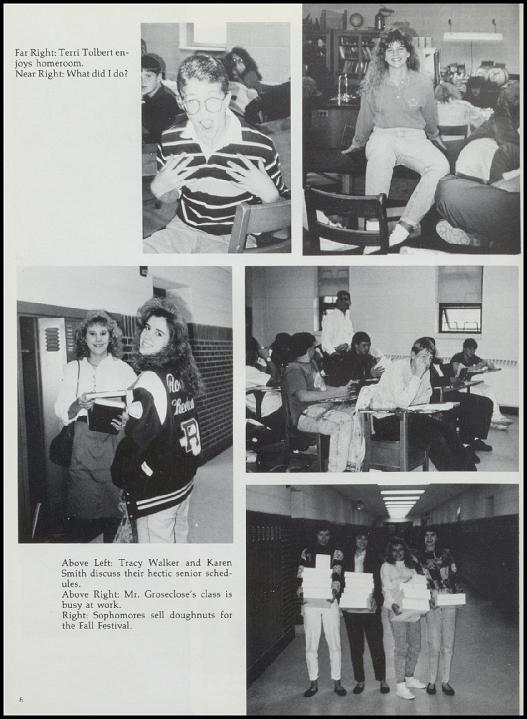 Far Right: Terri Tolbert enjoys homeroom.
Near Right: What did I do?

Above Left: Tracy Walker and Karen Smith discuss their hectic senior schedules.
Above Right: Mr. Groseclose's class is busy at work.
Right: Sophomores sell doughnuts for the Fall Festival.

6